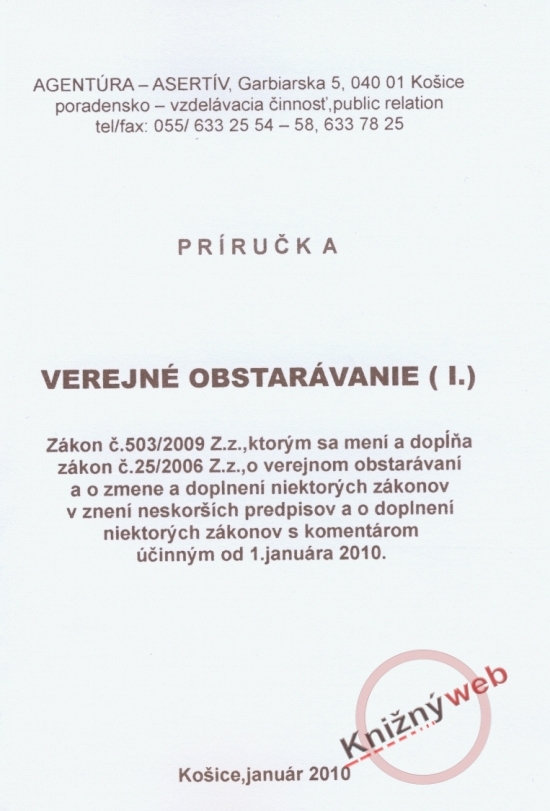 AGENTÚRA – ASERTÍV, Garbiarska 5, 040 01 Košice
poradensko – vzdelávacia činnosť,public relation
tel/fax: 055/ 633 25 54 – 58, 633 78 25

PRÍRUČKA

VEREJNÉ OBSTARÁVANIE ( I.)

Zákon č.503/2009 Z.z.,ktorým sa mení a dopĺňa zákon č.25/2006 Z.z.,o verejnom obstarávaní a o zmene a doplnení niektorých zákonov v znení neskorších predpisov a o doplnení niektorých zákonov s komentárom účinným od 1.januára 2010.

Knižnýweb

Košice,január 2010